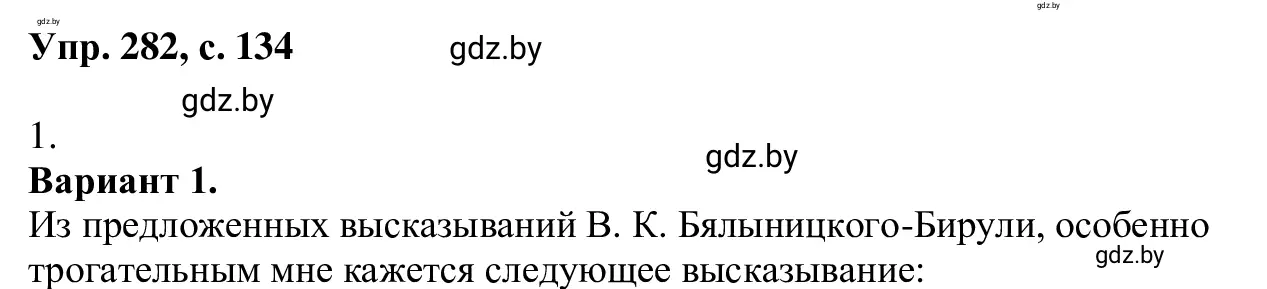 gdz.by

gdz.by

Упр. 282, с. 134

gdz.by

gdz.by

1.

gdz.by

Вариант 1.

Из предложенных высказываний В. К. Бялыницкого-Бирули, особенно трогательным мне кажется следующее высказывание:

gdz.by